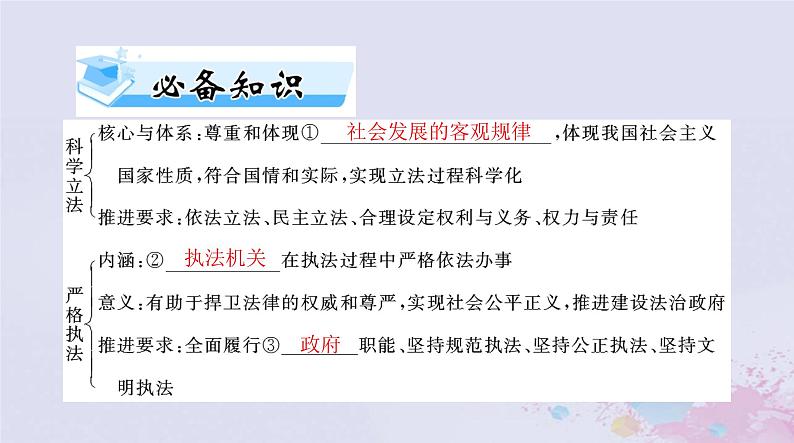 必备知识

科学立法
核心与体系：尊重和体现① 社会发展的客观规律 ，体现我国社会主义国家性质，符合国情和实际，实现立法过程科学化
推进要求：依法立法、民主立法、合理设定权利与义务、权力与责任

严格执法
内涵：② 执法机关 在执法过程中严格依法办事
意义：有助于捍卫法律的权威和尊严，实现社会公平正义，推进建设法治政府
推进要求：全面履行③ 政府 职能、坚持规范执法、坚持公正执法、坚持文明执法